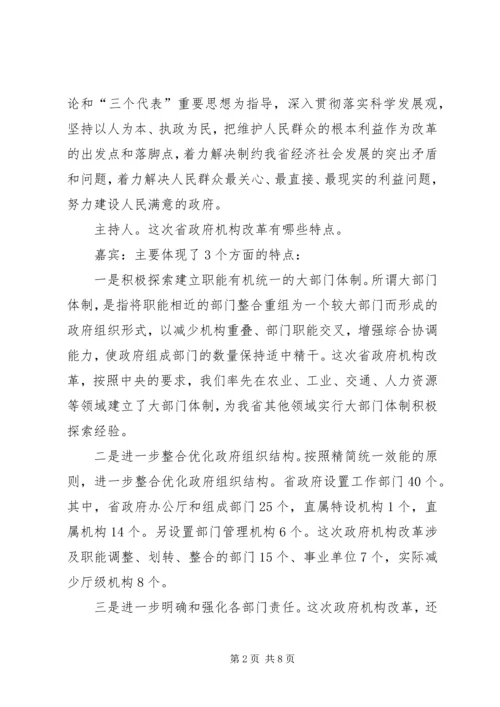 论和“三个代表”重要思想为指导，深入贯彻落实科学发展观，坚持以人为本、执政为民，把维护人民群众的根本利益作为改革的出发点和落脚点，着力解决制约我省经济社会发展的突出矛盾和问题，着力解决人民群众最关心、最直接、最现实的利益问题，努力建设人民满意的政府。

主持人。这次省政府机构改革有哪些特点。

嘉宾：主要体现了3个方面的特点：

一是积极探索建立职能有机统一的大部门体制。所谓大部门体制，是指将职能相近的部门整合重组为一个较大部门而形成的政府组织形式，以减少机构重叠、部门职能交叉，增强综合协调能力，使政府组成部门的数量保持适中精干。这次省政府机构改革，按照中央的要求，我们率先在农业、工业、交通、人力资源等领域建立了大部门体制，为我省其他领域实行大部门体制积极探索经验。

二是进一步整合优化政府组织结构。按照精简统一效能的原则，进一步整合优化政府组织结构。省政府设置工作部门40个。其中，省政府办公厅和组成部门25个，直属特设机构1个，直属机构14个。另设置部门管理机构6个。这次政府机构改革涉及职能调整、划转、整合的部门15个、事业单位7个，实际减少厅级机构8个。

三是进一步明确和强化各部门责任。这次政府机构改革，还

第2页 共8页